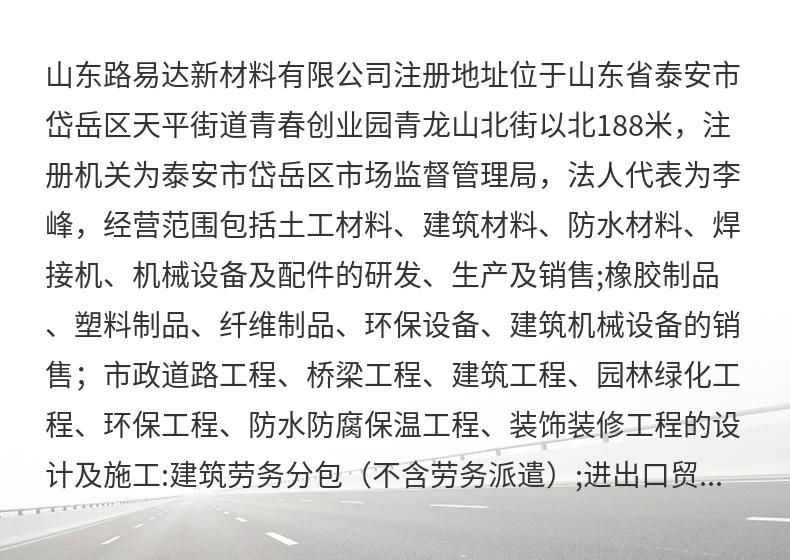 山东路易达新材料有限公司注册地址位于山东省泰安市岱岳区天平街道青春创业园青龙山北街以北188米，注册机关为泰安市岱岳区市场监督管理局，法人代表为李峰，经营范围包括土工材料、建筑材料、防水材料、焊接机、机械设备及配件的研发、生产及销售;橡胶制品、塑料制品、纤维制品、环保设备、建筑机械设备的销售；市政道路工程、桥梁工程、建筑工程、园林绿化工程、环保工程、防水防腐保温工程、装饰装修工程的设计及施工:建筑劳务分包（不含劳务派遣）;进出口贸...